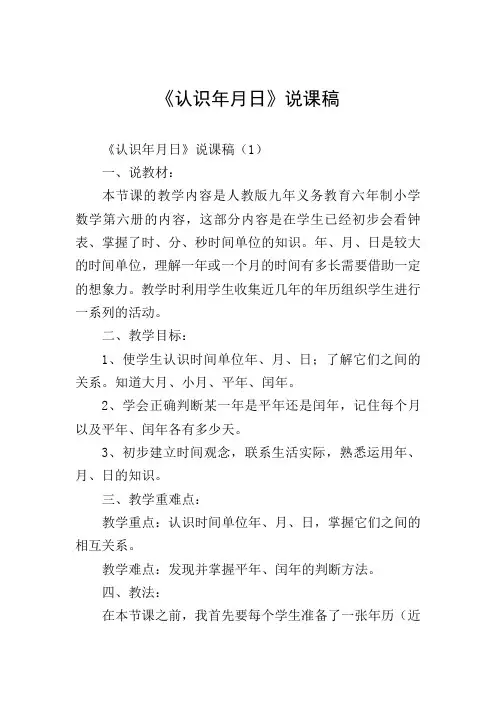 《认识年月日》说课稿

《认识年月日》说课稿（1）

一、说教材：

本节课的教学内容是人教版九年义务教育六年制小学数学第六册的内容，这部分内容是在学生已经初步会看钟表、掌握了时、分、秒时间单位的知识。年、月、日是较大的时间单位，理解一年或一个月的时间有多长需要借助一定的想象力。教学时利用学生收集近几年的年历组织学生进行一系列的活动。

二、教学目标：

1、使学生认识时间单位年、月、日；了解它们之间的关系。知道大月、小月、平年、闰年。

2、学会正确判断某一年是平年还是闰年，记住每个月以及平年、闰年各有多少天。

3、初步建立时间观念，联系生活实际，熟悉运用年、月、日的知识。

三、教学重难点：

教学重点：认识时间单位年、月、日，掌握它们之间的相互关系。

教学难点：发现并掌握平年、闰年的判断方法。

四、教法：

在本节课之前，我首先要每个学生准备了一张年历（近